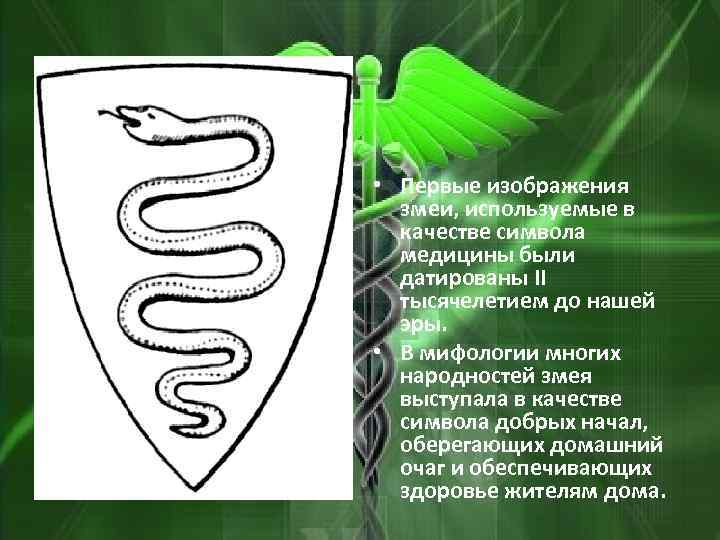 • Первые изображения змеи, используемые в качестве символа медицины были датированы II тысячелетием до нашей эры.

• В мифологии многих народностей змея выступала в качестве символа добрых начал, оберегающих домашний очаг и обеспечивающих здоровье жителям дома.